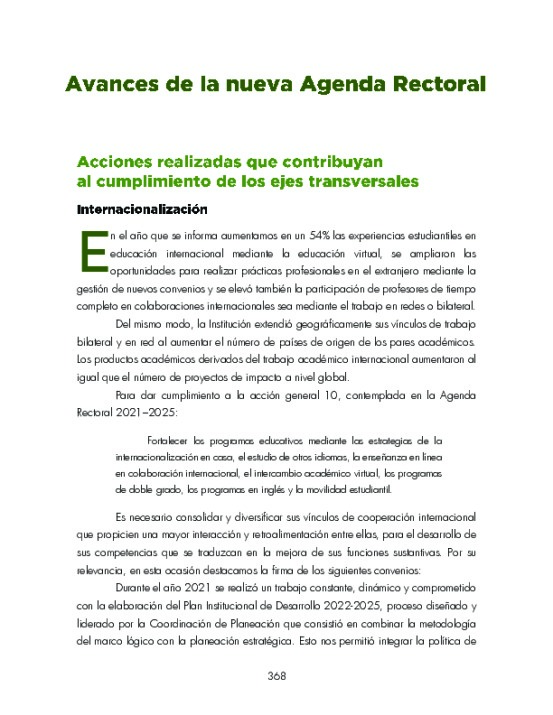 Avances de la nueva Agenda Rectoral

Acciones realizadas que contribuyan al cumplimiento de los ejes transversales

Internacionalización

En el año que se informa aumentamos en un 54% las experiencias estudiantiles en educación internacional mediante la educación virtual, se ampliaron las oportunidades para realizar prácticas profesionales en el extranjero mediante la gestión de nuevos convenios y se elevó también la participación de profesores de tiempo completo en colaboraciones internacionales sea mediante el trabajo en redes o bilateral.

Del mismo modo, la Institución extendió geográficamente sus vínculos de trabajo bilateral y en red al aumentar el número de países de origen de los pares académicos. Los productos académicos derivados del trabajo académico internacional aumentaron al igual que el número de proyectos de impacto a nivel global.

Para dar cumplimiento a la acción general 10, contemplada en la Agenda Rectoral 2021–2025:

Fortalecer los programas educativos mediante las estrategias de la internacionalización en casa, el estudio de otros idiomas, la enseñanza en línea en colaboración internacional, el intercambio académico virtual, los programas de doble grado, los programas en inglés y la movilidad estudiantil.

Es necesario consolidar y diversificar sus vínculos de cooperación internacional que propicien una mayor interacción y retroalimentación entre ellas, para el desarrollo de sus competencias que se traduzcan en la mejora de sus funciones sustantivas. Por su relevancia, en esta ocasión destacamos la firma de los siguientes convenios:

Durante el año 2021 se realizó un trabajo constante, dinámico y comprometido con la elaboración del Plan Institucional de Desarrollo 2022-2025, proceso diseñado y liderado por la Coordinación de Planeación que consistió en combinar la metodología del marco lógico con la planeación estratégica. Esto nos permitió integrar la política de

368